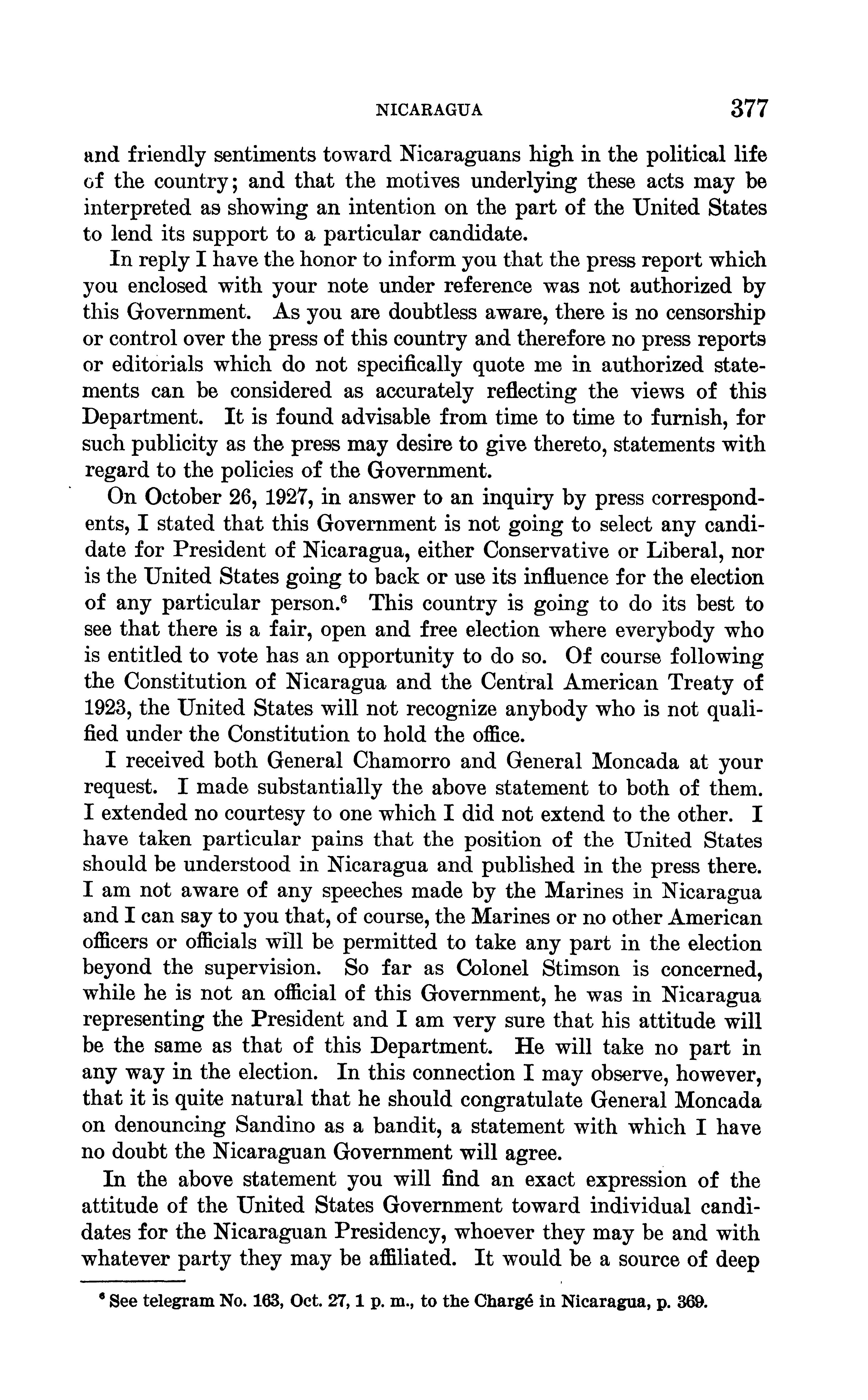 NICARAGUA 377

and friendly sentiments toward Nicaraguans high in the political life of the country; and that the motives underlying these acts may be interpreted as showing an intention on the part of the United States to lend its support to a particular candidate.

In reply I have the honor to inform you that the press report which you enclosed with your note under reference was not authorized by this Government. As you are doubtless aware, there is no censorship or control over the press of this country and therefore no press reports or editorials which do not specifically quote me in authorized statements can be considered as accurately reflecting the views of this Department. It is found advisable from time to time to furnish, for such publicity as the press may desire to give thereto, statements with regard to the policies of the Government.

On October 26, 1927, in answer to an inquiry by press correspondents, I stated that this Government is not going to select any candidate for President of Nicaragua, either Conservative or Liberal, nor is the United States going to back or use its influence for the election of any particular person.$^6$ This country is going to do its best to see that there is a fair, open and free election where everybody who is entitled to vote has an opportunity to do so. Of course following the Constitution of Nicaragua and the Central American Treaty of 1923, the United States will not recognize anybody who is not qualified under the Constitution to hold the office.

I received both General Chamorro and General Moncada at your request. I made substantially the above statement to both of them. I extended no courtesy to one which I did not extend to the other. I have taken particular pains that the position of the United States should be understood in Nicaragua and published in the press there. I am not aware of any speeches made by the Marines in Nicaragua and I can say to you that, of course, the Marines or no other American officers or officials will be permitted to take any part in the election beyond the supervision. So far as Colonel Stimson is concerned, while he is not an official of this Government, he was in Nicaragua representing the President and I am very sure that his attitude will be the same as that of this Department. He will take no part in any way in the election. In this connection I may observe, however, that it is quite natural that he should congratulate General Moncada on denouncing Sandino as a bandit, a statement with which I have no doubt the Nicaraguan Government will agree.

In the above statement you will find an exact expression of the attitude of the United States Government toward individual candidates for the Nicaraguan Presidency, whoever they may be and with whatever party they may be affiliated. It would be a source of deep

$^6$ See telegram No. 163, Oct. 27, 1 p. m., to the Chargé in Nicaragua, p. 369.